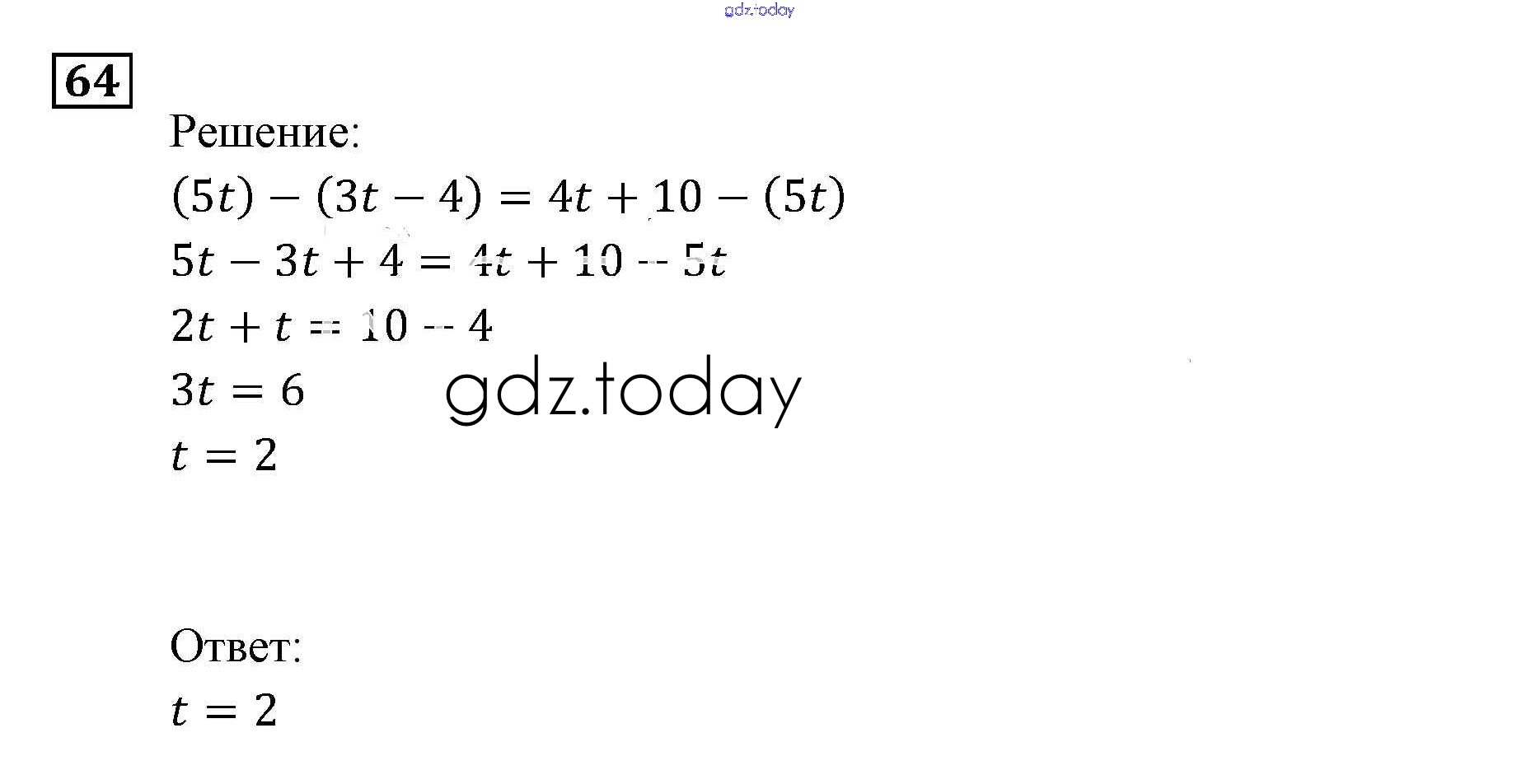 64

Решение:

$(5t) - (3t - 4) = 4t + 10 - (5t)$

$5t - 3t + 4 = 4t + 10 - 5t$

$2t + t = 10 - 4$

$3t = 6$

$t = 2$

Ответ:

$t = 2$

gdz.today